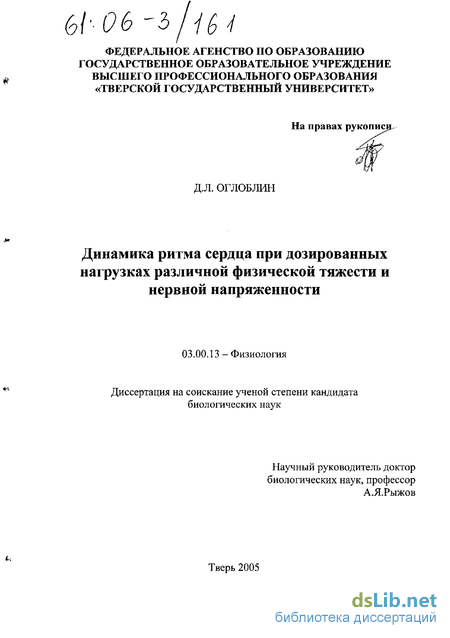 61:06-3/161

ФЕДЕРАЛЬНОЕ АГЕНСТВО ПО ОБРАЗОВАНИЮ
ГОСУДАРСТВЕННОЕ ОБРАЗОВАТЕЛЬНОЕ УЧРЕЖДЕНИЕ
ВЫСШЕГО ПРОФЕССИОНАЛЬНОГО ОБРАЗОВАНИЯ
«ТВЕРСКОЙ ГОСУДАРСТВЕННЫЙ УНИВЕРСИТЕТ»

На правах рукописи

Д.Л. ОГЛОБЛИН

Динамика ритма сердца при дозированных нагрузках различной физической тяжести и нервной напряженности

03.00.13 – Физиология

Диссертация на соискание ученой степени кандидата биологических наук

Научный руководитель доктор биологических наук, профессор А.Я.Рыжов

Тверь 2005

dsLib.net
библиотека диссертаций